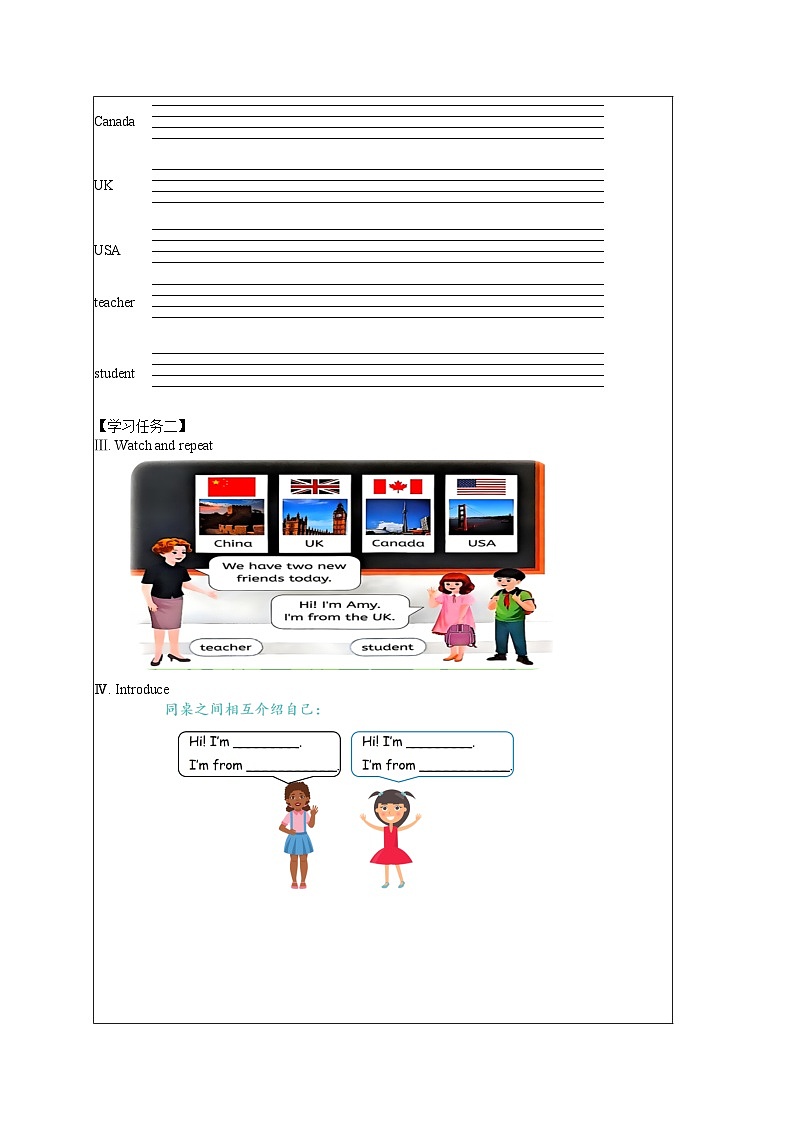 Canada

UK

USA

teacher

student

【学习任务二】
III. Watch and repeat

China UK Canada USA

We have two new friends today.

Hi! I'm Amy. I'm from the UK.

teacher student

IV. Introduce

同桌之间相互介绍自己：

Hi! I'm ________.
I'm from ____________.

Hi! I'm ________.
I'm from ____________.